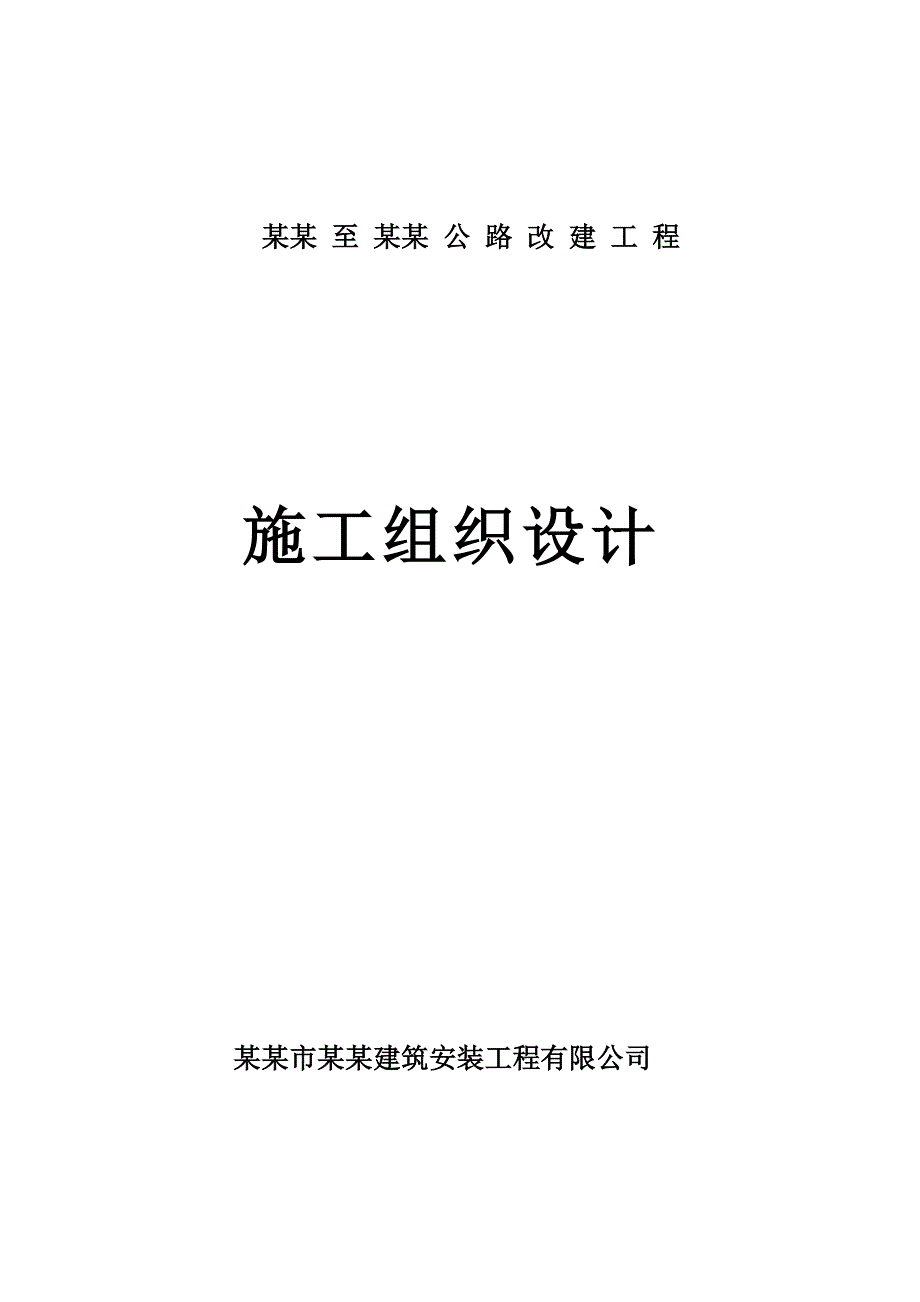 某某 至 某某 公 路 改 建 工 程

施工组织设计

某某市某某建筑安装工程有限公司